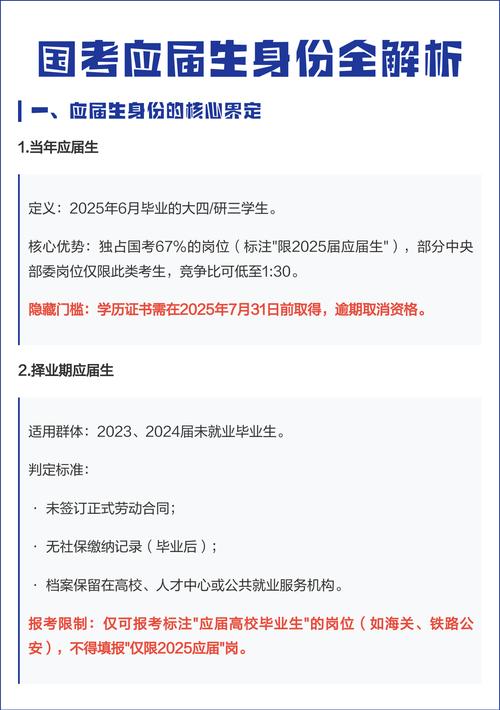 国考应届生身份全解析

一、应届生身份的核心界定

1.当年应届生

定义：2025年6月毕业的大四/研三学生。

核心优势：独占国考67%的岗位（标注"限2025届应届生"），部分中央部委岗位仅限此类考生，竞争比可低至1:30。

隐藏门槛：学历证书需在2025年7月31日前取得，逾期取消资格。

2.择业期应届生

适用群体：2023、2024届未就业毕业生。

判定标准：

· 未签订正式劳动合同；

· 无社保缴纳记录（毕业后）；

· 档案保留在高校、人才中心或公共就业服务机构。

报考限制：仅可报考标注"应届高校毕业生"的岗位（如海关、铁路公安），不得填报"仅限2025应届"岗。